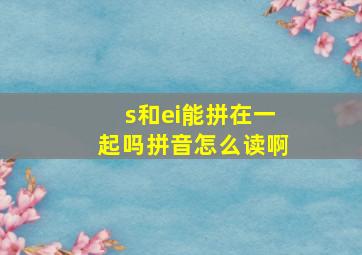 s和ei能拼在一起吗拼音怎么读啊